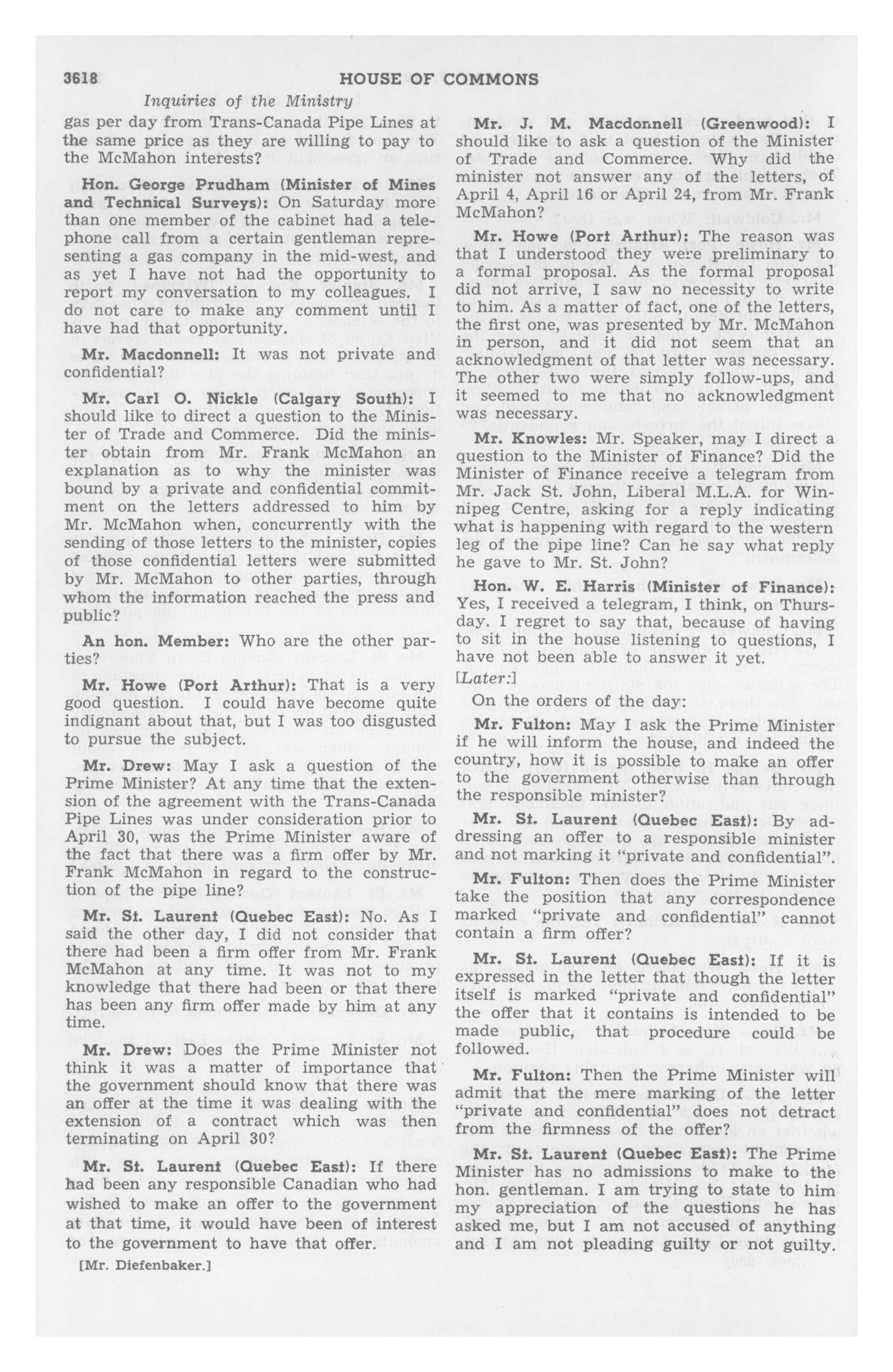 3618 HOUSE OF COMMONS

Inquiries of the Ministry

gas per day from Trans-Canada Pipe Lines at the same price as they are willing to pay to the McMahon interests?

Hon. George Prudham (Minister of Mines and Technical Surveys): On Saturday more than one member of the cabinet had a telephone call from a certain gentleman representing a gas company in the mid-west, and as yet I have not had the opportunity to report my conversation to my colleagues. I do not care to make any comment until I have had that opportunity.

Mr. Macdonnell: It was not private and confidential?

Mr. Carl O. Nickle (Calgary South): I should like to direct a question to the Minister of Trade and Commerce. Did the minister obtain from Mr. Frank McMahon an explanation as to why the minister was bound by a private and confidential commitment on the letters addressed to him by Mr. McMahon when, concurrently with the sending of those letters to the minister, copies of those confidential letters were submitted by Mr. McMahon to other parties, through whom the information reached the press and public?

An hon. Member: Who are the other parties?

Mr. Howe (Port Arthur): That is a very good question. I could have become quite indignant about that, but I was too disgusted to pursue the subject.

Mr. Drew: May I ask a question of the Prime Minister? At any time that the extension of the agreement with the Trans-Canada Pipe Lines was under consideration prior to April 30, was the Prime Minister aware of the fact that there was a firm offer by Mr. Frank McMahon in regard to the construction of the pipe line?

Mr. St. Laurent (Quebec East): No. As I said the other day, I did not consider that there had been a firm offer from Mr. Frank McMahon at any time. It was not to my knowledge that there had been or that there has been any firm offer made by him at any time.

Mr. Drew: Does the Prime Minister not think it was a matter of importance that the government should know that there was an offer at the time it was dealing with the extension of a contract which was then terminating on April 30?

Mr. St. Laurent (Quebec East): If there had been any responsible Canadian who had wished to make an offer to the government at that time, it would have been of interest to the government to have that offer.

[Mr. Diefenbaker.]

Mr. J. M. Macdonnell (Greenwood): I should like to ask a question of the Minister of Trade and Commerce. Why did the minister not answer any of the letters, of April 4, April 16 or April 24, from Mr. Frank McMahon?

Mr. Howe (Port Arthur): The reason was that I understood they were preliminary to a formal proposal. As the formal proposal did not arrive, I saw no necessity to write to him. As a matter of fact, one of the letters, the first one, was presented by Mr. McMahon in person, and it did not seem that an acknowledgment of that letter was necessary. The other two were simply follow-ups, and it seemed to me that no acknowledgment was necessary.

Mr. Knowles: Mr. Speaker, may I direct a question to the Minister of Finance? Did the Minister of Finance receive a telegram from Mr. Jack St. John, Liberal M.L.A. for Winnipeg Centre, asking for a reply indicating what is happening with regard to the western leg of the pipe line? Can he say what reply he gave to Mr. St. John?

Hon. W. E. Harris (Minister of Finance): Yes, I received a telegram, I think, on Thursday. I regret to say that, because of having to sit in the house listening to questions, I have not been able to answer it yet.

[Later:]

On the orders of the day:

Mr. Fulton: May I ask the Prime Minister if he will inform the house, and indeed the country, how it is possible to make an offer to the government otherwise than through the responsible minister?

Mr. St. Laurent (Quebec East): By addressing an offer to a responsible minister and not marking it "private and confidential".

Mr. Fulton: Then does the Prime Minister take the position that any correspondence marked "private and confidential" cannot contain a firm offer?

Mr. St. Laurent (Quebec East): If it is expressed in the letter that though the letter itself is marked "private and confidential" the offer that it contains is intended to be made public, that procedure could be followed.

Mr. Fulton: Then the Prime Minister will admit that the mere marking of the letter "private and confidential" does not detract from the firmness of the offer?

Mr. St. Laurent (Quebec East): The Prime Minister has no admissions to make to the hon. gentleman. I am trying to state to him my appreciation of the questions he has asked me, but I am not accused of anything and I am not pleading guilty or not guilty.